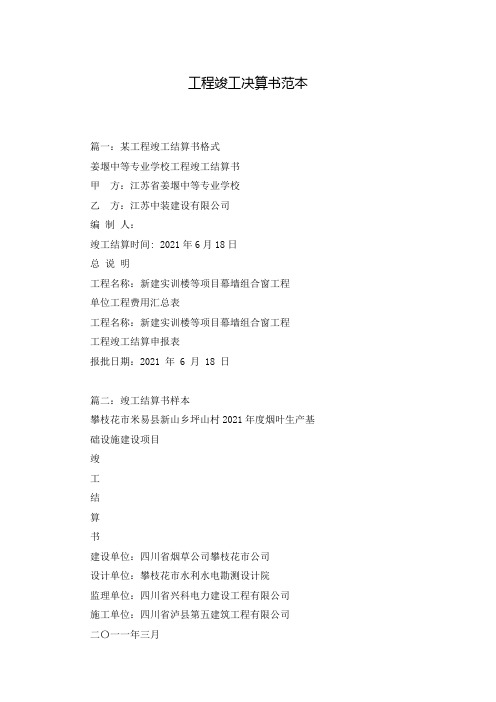 工程竣工决算书范本

篇一：某工程竣工结算书格式

姜堰中等专业学校工程竣工结算书

甲　方：江苏省姜堰中等专业学校

乙　方：江苏中装建设有限公司

编 制 人：

竣工结算时间：2021 年 6 月 18 日

总 说 明

工程名称：新建实训楼等项目幕墙组合窗工程

单位工程费用汇总表

工程名称：新建实训楼等项目幕墙组合窗工程

工程竣工结算申报表

报批日期：2021 年 6 月 18 日

篇二：竣工结算书样本

攀枝花市米易县新山乡坪山村 2021 年度烟叶生产基础设施建设项目

竣

工

结

算

书

建设单位：四川省烟草公司攀枝花市公司

设计单位：攀枝花市水利水电勘测设计院

监理单位：四川省兴科电力建设工程有限公司

施工单位：四川省泸县第五建筑工程有限公司

二〇一一年三月